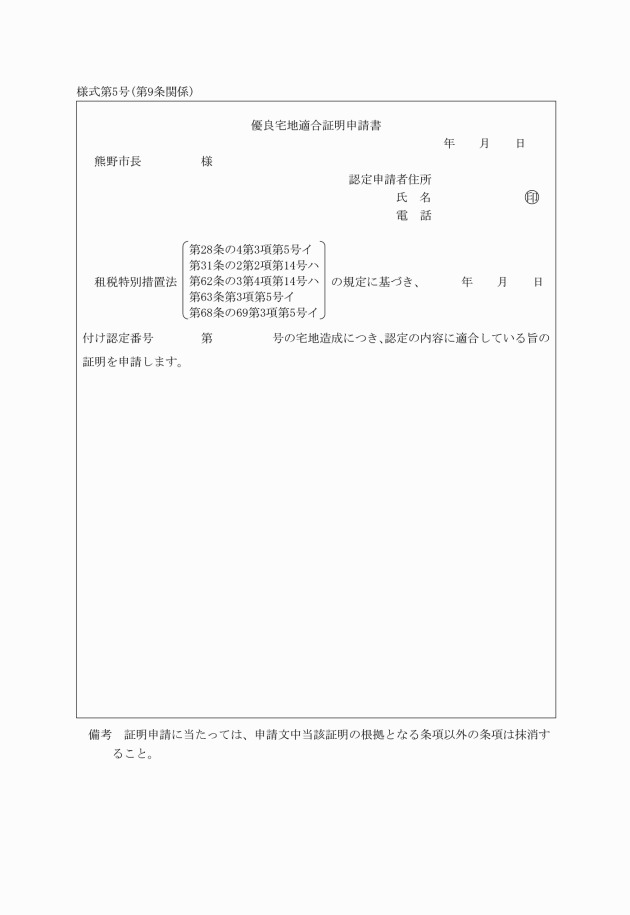 様式第5号(第9条関係)

優良宅地適合証明申請書

年　月　日

熊野市長　　様

認定申請者住所
氏　名　　　　印
電　話

租税特別措置法 第28条の4第3項第5号イ 第31条の2第2項第14号ハ 第62条の3第4項第14号ハ 第63条第3項第5号イ 第68条の69第3項第5号イ の規定に基づき、　年　月　日

付け認定番号　　第　　号の宅地造成につき、認定の内容に適合している旨の証明を申請します。

備考　証明申請に当たっては、申請文中当該証明の根拠となる条項以外の条項は抹消すること。